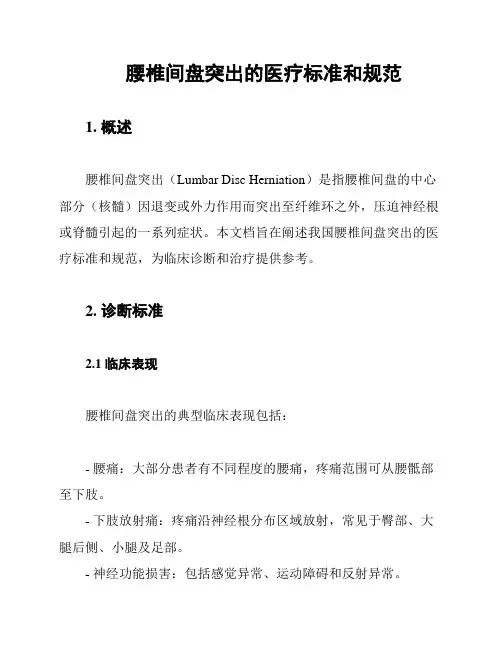 腰椎间盘突出的医疗标准和规范

1. 概述

腰椎间盘突出（Lumbar Disc Herniation）是指腰椎间盘的中心部分（核髓）因退变或外力作用而突出至纤维环之外，压迫神经根或脊髓引起的一系列症状。本文档旨在阐述我国腰椎间盘突出的医疗标准和规范，为临床诊断和治疗提供参考。

2. 诊断标准

2.1 临床表现

腰椎间盘突出的典型临床表现包括：

- 腰痛：大部分患者有不同程度的腰痛，疼痛范围可从腰骶部至下肢。

- 下肢放射痛：疼痛沿神经根分布区域放射，常见于臀部、大腿后侧、小腿及足部。

- 神经功能损害：包括感觉异常、运动障碍和反射异常。